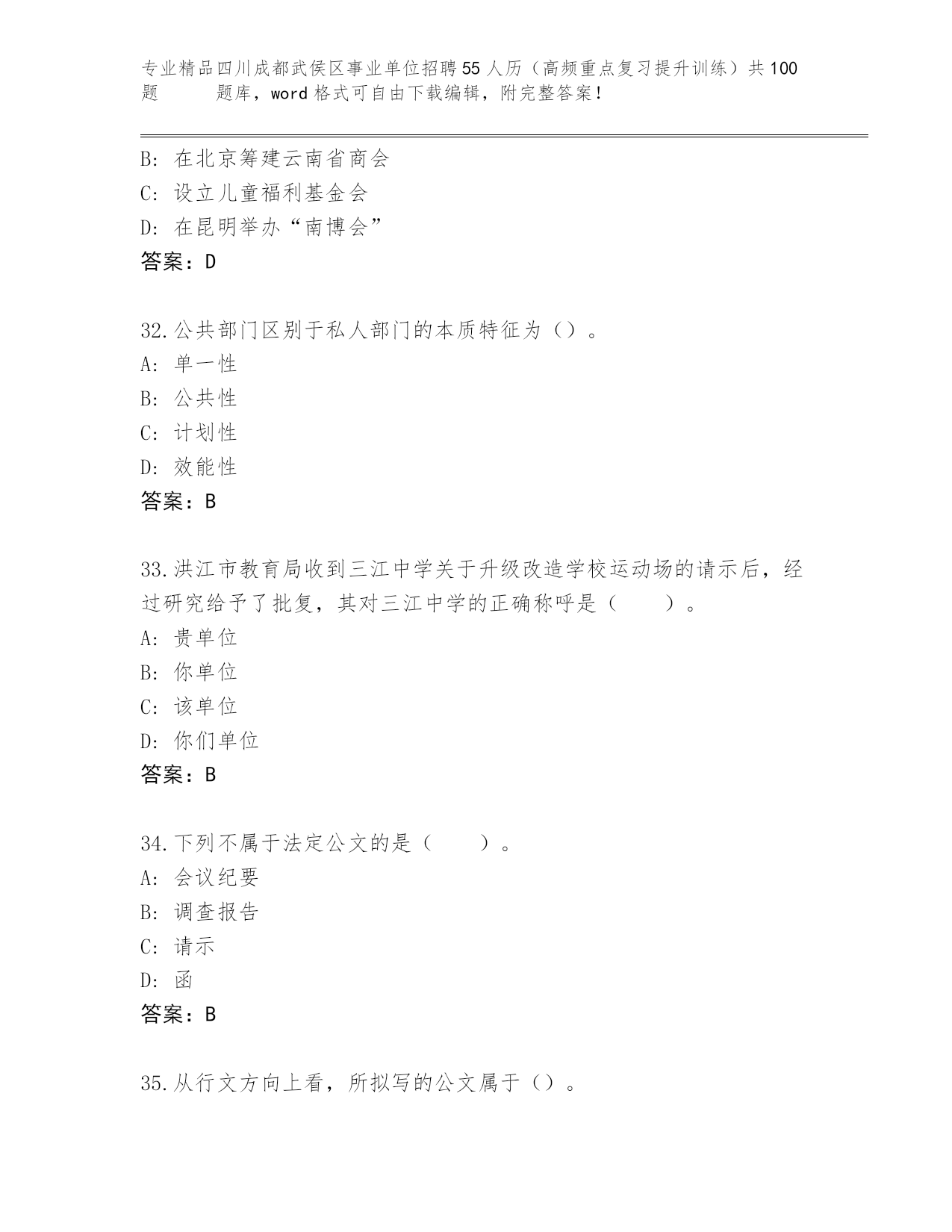 专业精品四川成都武侯区事业单位招聘55人历（高频重点复习提升训练）共100题 题库，word格式可自由下载编辑，附完整答案！

B: 在北京筹建云南省商会
C: 设立儿童福利基金会
D: 在昆明举办“南博会”
答案：D

32.公共部门区别于私人部门的本质特征为（）。
A: 单一性
B: 公共性
C: 计划性
D: 效能性
答案：B

33.洪江市教育局收到三江中学关于升级改造学校运动场的请示后，经过研究给予了批复，其对三江中学的正确称呼是（ ）。
A: 贵单位
B: 你单位
C: 该单位
D: 你们单位
答案：B

34.下列不属于法定公文的是（ ）。
A: 会议纪要
B: 调查报告
C: 请示
D: 函
答案：B

35.从行文方向上看，所拟写的公文属于（）。